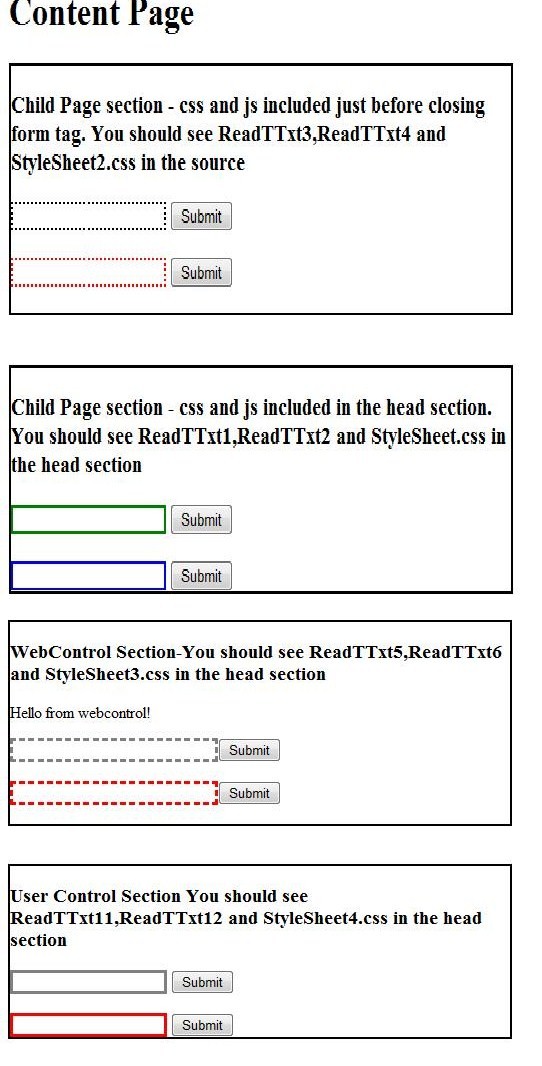 Content Page

Child Page section - css and js included just before closing form tag. You should see ReadTTxt3,ReadTTxt4 and StyleSheet2.css in the source

Submit

Submit

Child Page section - css and js included in the head section. You should see ReadTTxt1,ReadTTxt2 and StyleSheet.css in the head section

Submit

Submit

WebControl Section-You should see ReadTTxt5,ReadTTxt6 and StyleSheet3.css in the head section

Hello from webcontrol!

Submit

Submit

User Control Section You should see ReadTTxt11,ReadTTxt12 and StyleSheet4.css in the head section

Submit

Submit